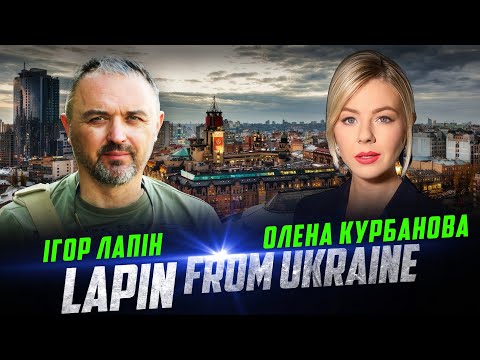 ІГОР ЛАПІН
ОЛЕНА КУРБАНОВА
LAPIN FROM UKRAINE